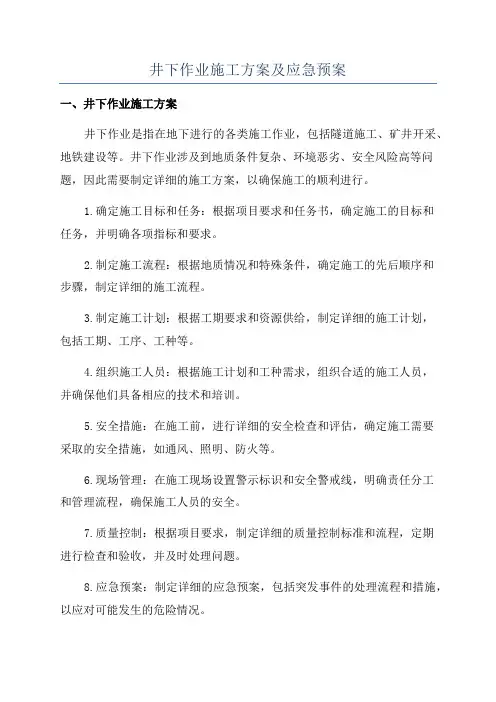 井下作业施工方案及应急预案

一、井下作业施工方案

井下作业是指在地下进行的各类施工作业，包括隧道施工、矿井开采、地铁建设等。井下作业涉及到地质条件复杂、环境恶劣、安全风险高等问题，因此需要制定详细的施工方案，以确保施工的顺利进行。

1.确定施工目标和任务：根据项目要求和任务书，确定施工的目标和任务，并明确各项指标和要求。

2.制定施工流程：根据地质情况和特殊条件，确定施工的先后顺序和步骤，制定详细的施工流程。

3.制定施工计划：根据工期要求和资源供给，制定详细的施工计划，包括工期、工序、工种等。

4.组织施工人员：根据施工计划和工种需求，组织合适的施工人员，并确保他们具备相应的技术和培训。

5.安全措施：在施工前，进行详细的安全检查和评估，确定施工需要采取的安全措施，如通风、照明、防火等。

6.现场管理：在施工现场设置警示标识和安全警戒线，明确责任分工和管理流程，确保施工人员的安全。

7.质量控制：根据项目要求，制定详细的质量控制标准和流程，定期进行检查和验收，并及时处理问题。

8.应急预案：制定详细的应急预案，包括突发事件的处理流程和措施，以应对可能发生的危险情况。